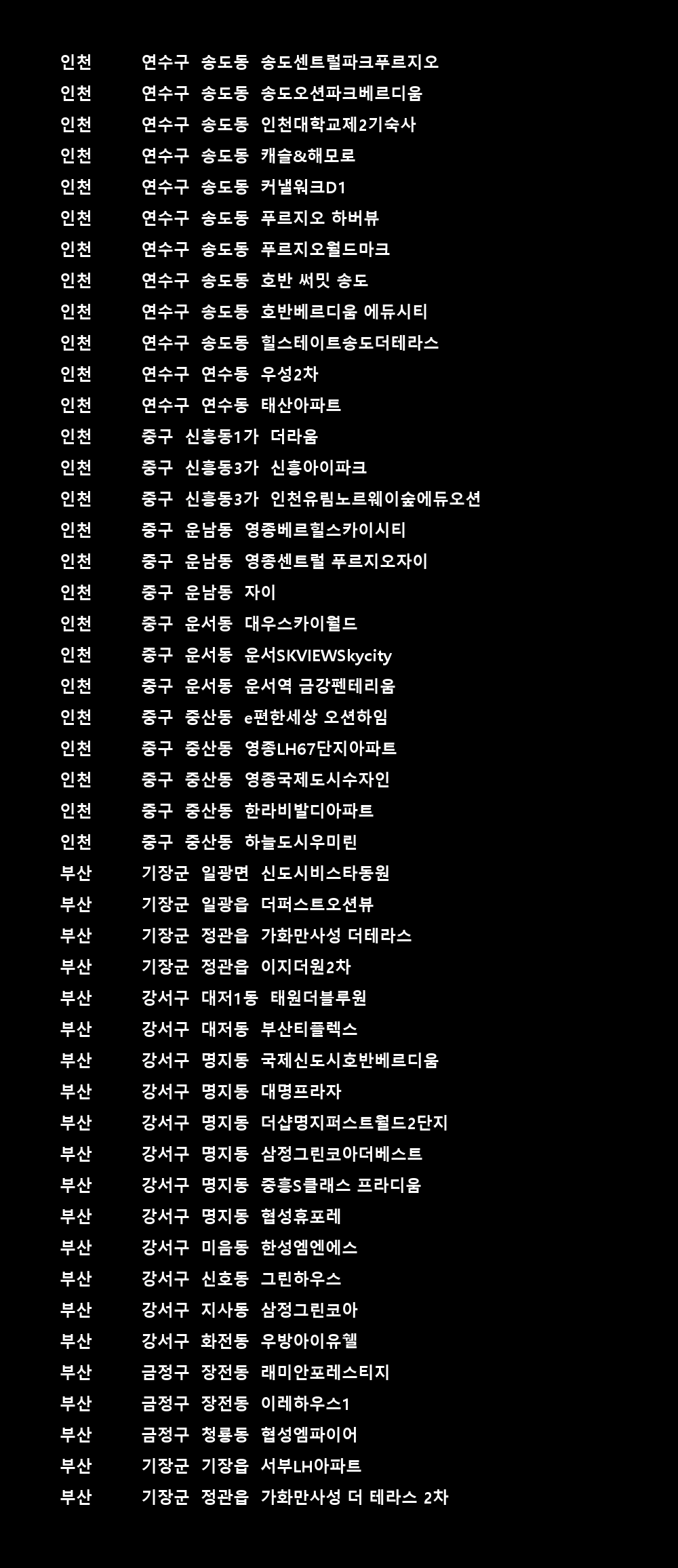 인천 연수구 송도동 송도센트럴파크푸르지오
인천 연수구 송도동 송도오션파크베르디움
인천 연수구 송도동 인천대학교제2기숙사
인천 연수구 송도동 캐슬&해모로
인천 연수구 송도동 커낼워크D1
인천 연수구 송도동 푸르지오 하버뷰
인천 연수구 송도동 푸르지오월드마크
인천 연수구 송도동 호반 써밋 송도
인천 연수구 송도동 호반베르디움 에듀시티
인천 연수구 송도동 힐스테이트송도더테라스
인천 연수구 연수동 우성2차
인천 연수구 연수동 태산아파트
인천 중구 신흥동1가 더라움
인천 중구 신흥동3가 신흥아이파크
인천 중구 신흥동3가 인천유림노르웨이숲에듀오션
인천 중구 운남동 영종베르힐스카이시티
인천 중구 운남동 영종센트럴 푸르지오자이
인천 중구 운남동 자이
인천 중구 운서동 대우스카이월드
인천 중구 운서동 운서SKVIEWSkycity
인천 중구 운서동 운서역 금강펜테리움
인천 중구 중산동 e편한세상 오션하임
인천 중구 중산동 영종LH67단지아파트
인천 중구 중산동 영종국제도시수자인
인천 중구 중산동 한라비발디아파트
인천 중구 중산동 하늘도시우미린
부산 기장군 일광면 신도시비스타동원
부산 기장군 일광읍 더퍼스트오션뷰
부산 기장군 정관읍 가화만사성 더테라스
부산 기장군 정관읍 이지더원2차
부산 강서구 대저1동 태원더블루원
부산 강서구 대저동 부산티플렉스
부산 강서구 명지동 국제신도시호반베르디움
부산 강서구 명지동 대명프라자
부산 강서구 명지동 더샵명지퍼스트월드2단지
부산 강서구 명지동 삼정그린코아더베스트
부산 강서구 명지동 중흥S클래스 프라디움
부산 강서구 명지동 협성휴포레
부산 강서구 미음동 한성엠엔에스
부산 강서구 신호동 그린하우스
부산 강서구 지사동 삼정그린코아
부산 강서구 화전동 우방아이유쉘
부산 금정구 장전동 래미안포레스티지
부산 금정구 장전동 이레하우스1
부산 금정구 청룡동 협성엠파이어
부산 기장군 기장읍 서부LH아파트
부산 기장군 정관읍 가화만사성 더 테라스 2차